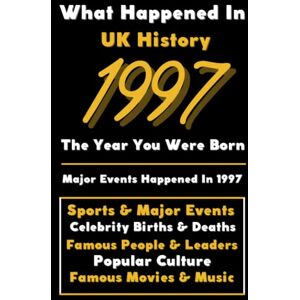 What Happened In
UK History
1997
The Year You Were Born

Major Events Happened In 1997

Sports & Major Events
Celebrity Births & Deaths
Famous People & Leaders
Popular Culture
Famous Movies & Music